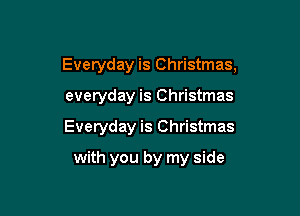 Everyday is Christmas,
everyday is Christmas
Everyday is Christmas
with you by my side